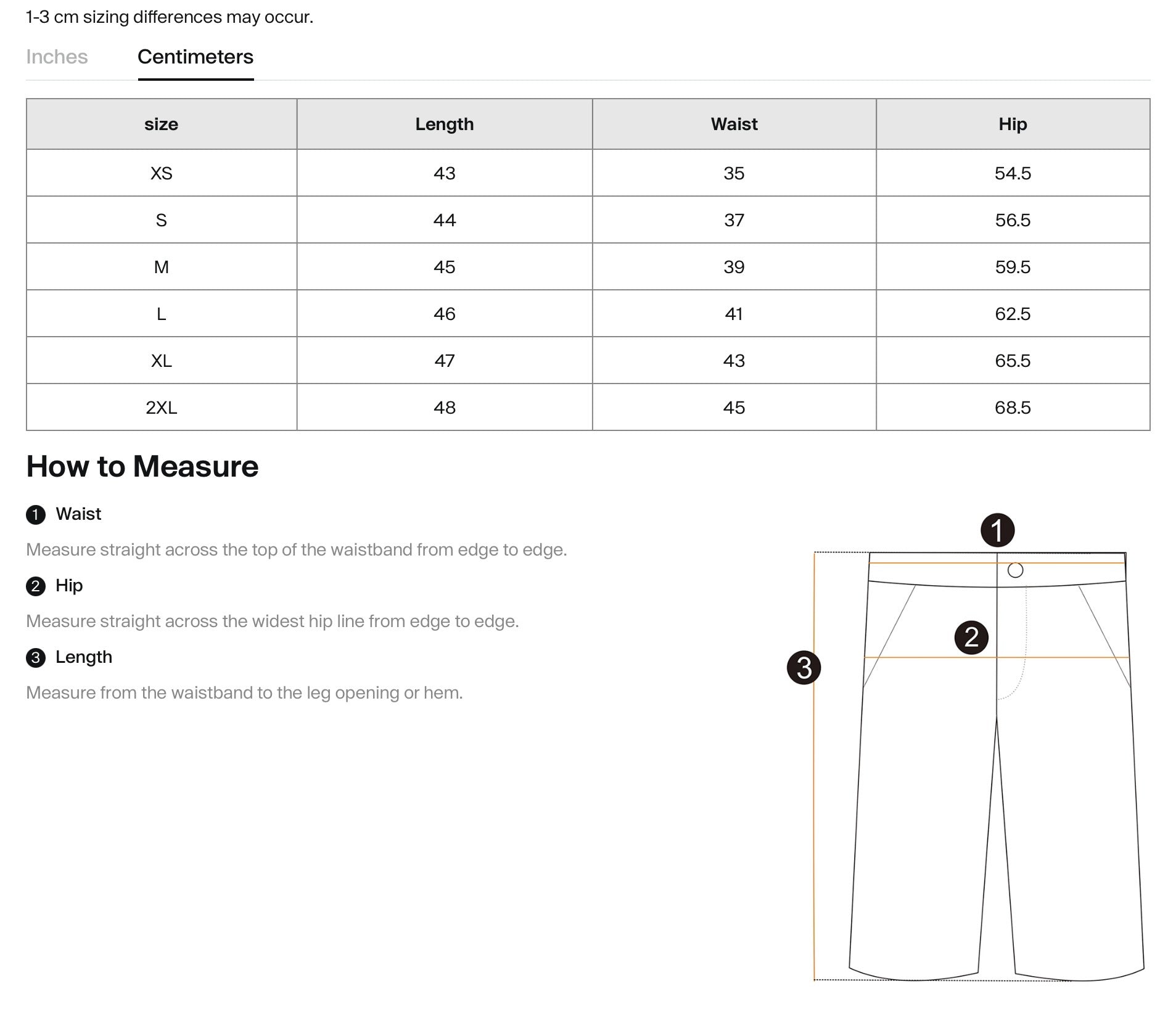 1-3 cm sizing differences may occur.

Inches Centimeters

| size | Length | Waist | Hip |
|---|---|---|---|
| XS | 43 | 35 | 54.5 |
| S | 44 | 37 | 56.5 |
| M | 45 | 39 | 59.5 |
| L | 46 | 41 | 62.5 |
| XL | 47 | 43 | 65.5 |
| 2XL | 48 | 45 | 68.5 |

How to Measure

1 Waist

Measure straight across the top of the waistband from edge to edge.

2 Hip

Measure straight across the widest hip line from edge to edge.

3 Length

Measure from the waistband to the leg opening or hem.

1
2
3